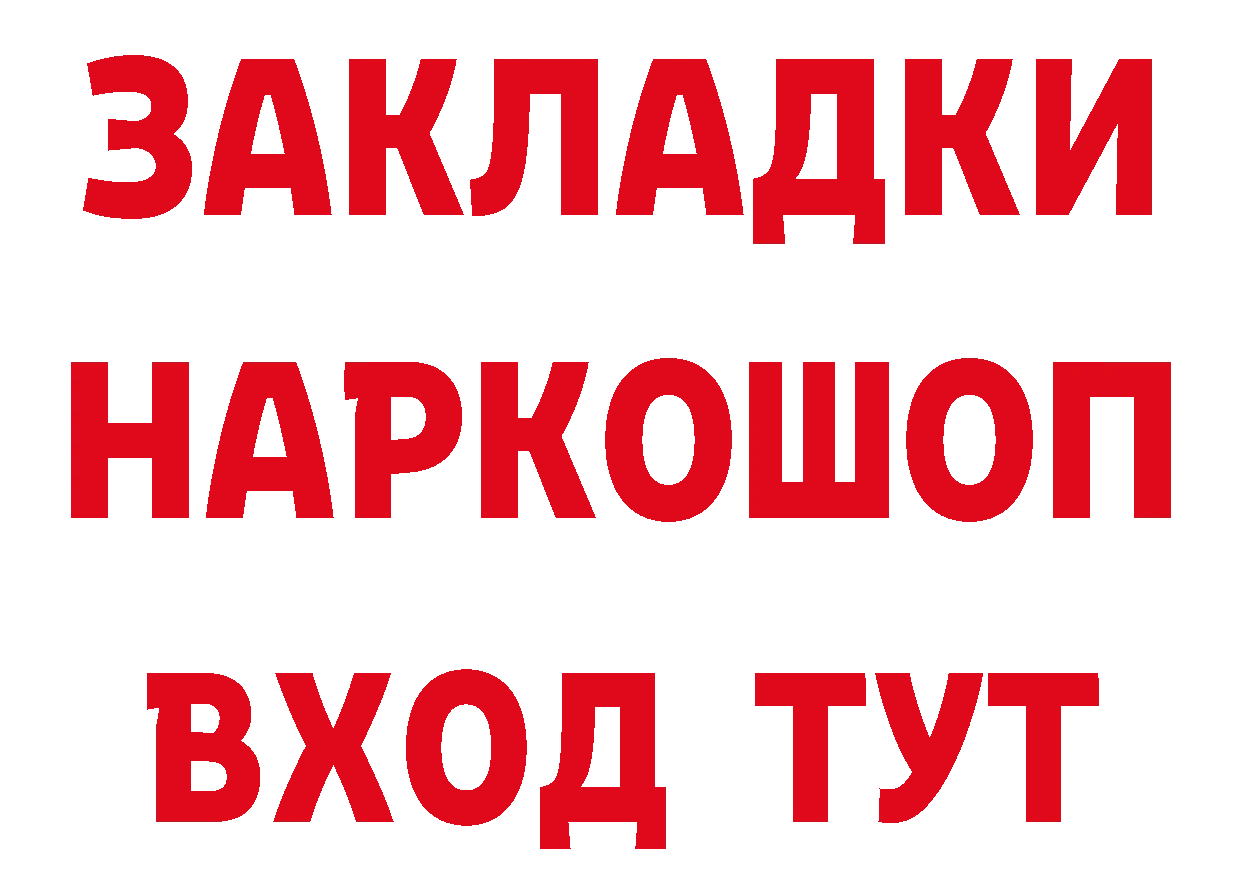 ЗАКЛАДКИ
НАРКОШОП
ВХОД ТУТ